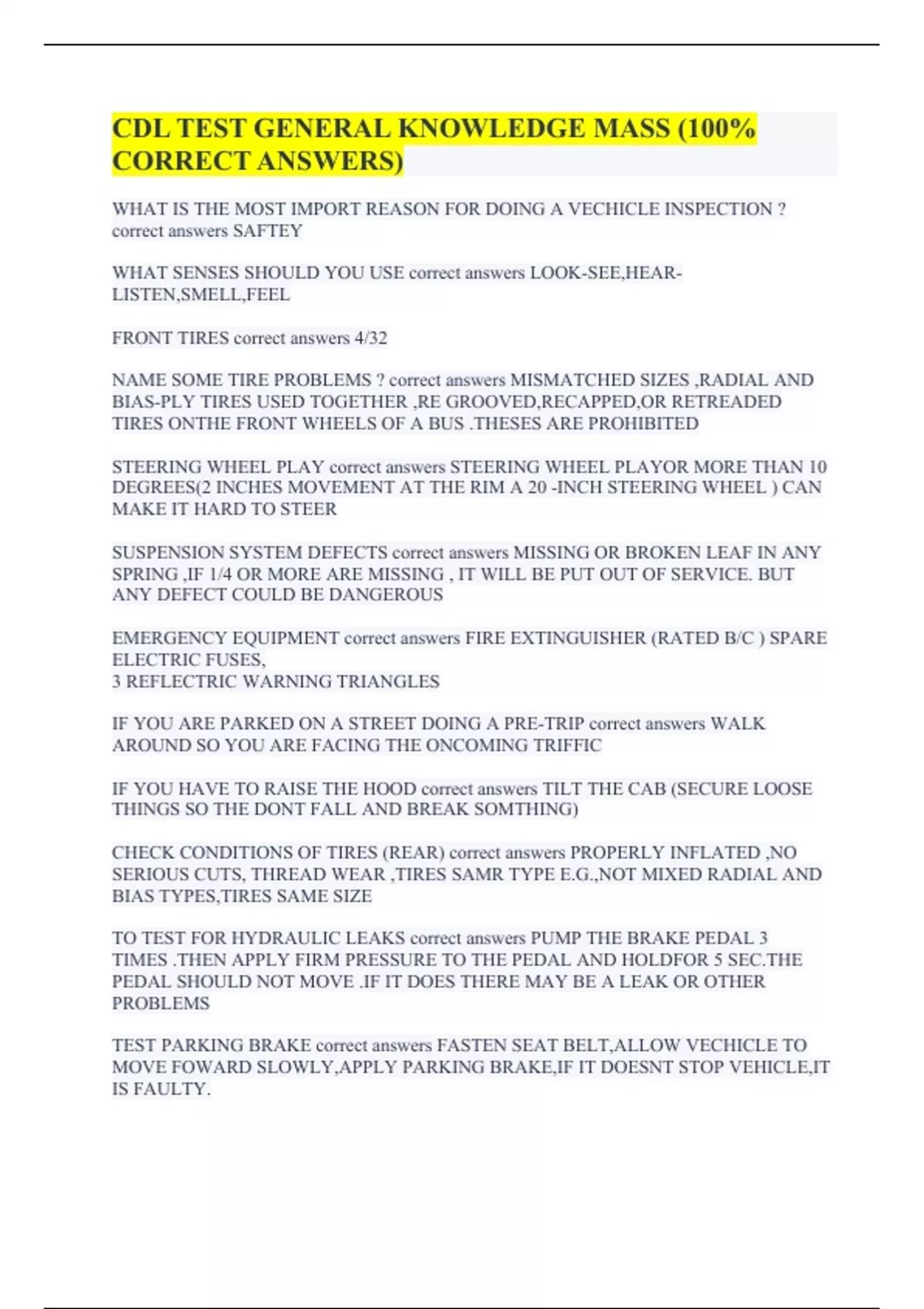 CDL TEST GENERAL KNOWLEDGE MASS (100% CORRECT ANSWERS)

WHAT IS THE MOST IMPORT REASON FOR DOING A VECHICLE INSPECTION ? correct answers SAFTEY

WHAT SENSES SHOULD YOU USE correct answers LOOK-SEE,HEAR-LISTEN,SMELL,FEEL

FRONT TIRES correct answers 4/32

NAME SOME TIRE PROBLEMS ? correct answers MISMATCHED SIZES ,RADIAL AND BIAS-PLY TIRES USED TOGETHER ,RE GROOVED,RECAPPED,OR RETREADED TIRES ONTHE FRONT WHEELS OF A BUS .THESES ARE PROHIBITED

STEERING WHEEL PLAY correct answers STEERING WHEEL PLAYOR MORE THAN 10 DEGREES(2 INCHES MOVEMENT AT THE RIM A 20 -INCH STEERING WHEEL ) CAN MAKE IT HARD TO STEER

SUSPENSION SYSTEM DEFECTS correct answers MISSING OR BROKEN LEAF IN ANY SPRING ,IF 1/4 OR MORE ARE MISSING , IT WILL BE PUT OUT OF SERVICE. BUT ANY DEFECT COULD BE DANGEROUS

EMERGENCY EQUIPMENT correct answers FIRE EXTINGUISHER (RATED B/C ) SPARE ELECTRIC FUSES,
3 REFLECTRIC WARNING TRIANGLES

IF YOU ARE PARKED ON A STREET DOING A PRE-TRIP correct answers WALK AROUND SO YOU ARE FACING THE ONCOMING TRIFFIC

IF YOU HAVE TO RAISE THE HOOD correct answers TILT THE CAB (SECURE LOOSE THINGS SO THE DONT FALL AND BREAK SOMTHING)

CHECK CONDITIONS OF TIRES (REAR) correct answers PROPERLY INFLATED ,NO SERIOUS CUTS, THREAD WEAR ,TIRES SAMR TYPE E.G.,NOT MIXED RADIAL AND BIAS TYPES,TIRES SAME SIZE

TO TEST FOR HYDRAULIC LEAKS correct answers PUMP THE BRAKE PEDAL 3 TIMES .THEN APPLY FIRM PRESSURE TO THE PEDAL AND HOLDFOR 5 SEC.THE PEDAL SHOULD NOT MOVE .IF IT DOES THERE MAY BE A LEAK OR OTHER PROBLEMS

TEST PARKING BRAKE correct answers FASTEN SEAT BELT,ALLOW VECHICLE TO MOVE FOWARD SLOWLY,APPLY PARKING BRAKE,IF IT DOESNT STOP VEHICLE,IT IS FAULTY.